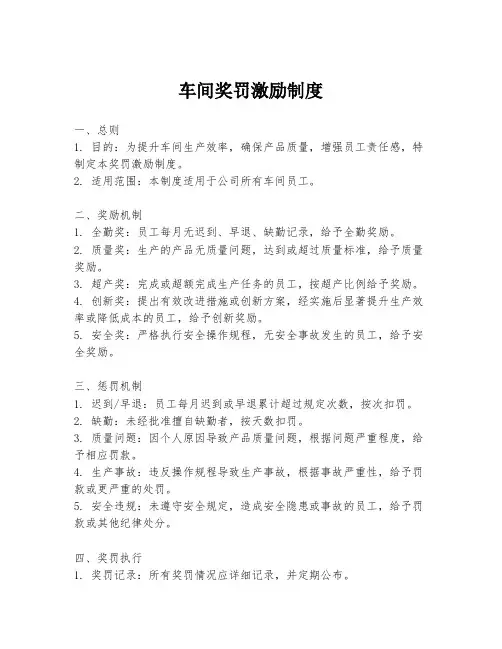 车间奖罚激励制度

一、总则
1. 目的：为提升车间生产效率，确保产品质量，增强员工责任感，特制定本奖罚激励制度。
2. 适用范围：本制度适用于公司所有车间员工。

二、奖励机制
1. 全勤奖：员工每月无迟到、早退、缺勤记录，给予全勤奖励。
2. 质量奖：生产的产品无质量问题，达到或超过质量标准，给予质量奖励。
3. 超产奖：完成或超额完成生产任务的员工，按超产比例给予奖励。
4. 创新奖：提出有效改进措施或创新方案，经实施后显著提升生产效率或降低成本的员工，给予创新奖励。
5. 安全奖：严格执行安全操作规程，无安全事故发生的员工，给予安全奖励。

三、惩罚机制
1. 迟到/早退：员工每月迟到或早退累计超过规定次数，按次扣罚。
2. 缺勤：未经批准擅自缺勤者，按天数扣罚。
3. 质量问题：因个人原因导致产品质量问题，根据问题严重程度，给予相应罚款。
4. 生产事故：违反操作规程导致生产事故，根据事故严重性，给予罚款或更严重的处罚。
5. 安全违规：未遵守安全规定，造成安全隐患或事故的员工，给予罚款或其他纪律处分。

四、奖罚执行
1. 奖罚记录：所有奖罚情况应详细记录，并定期公布。